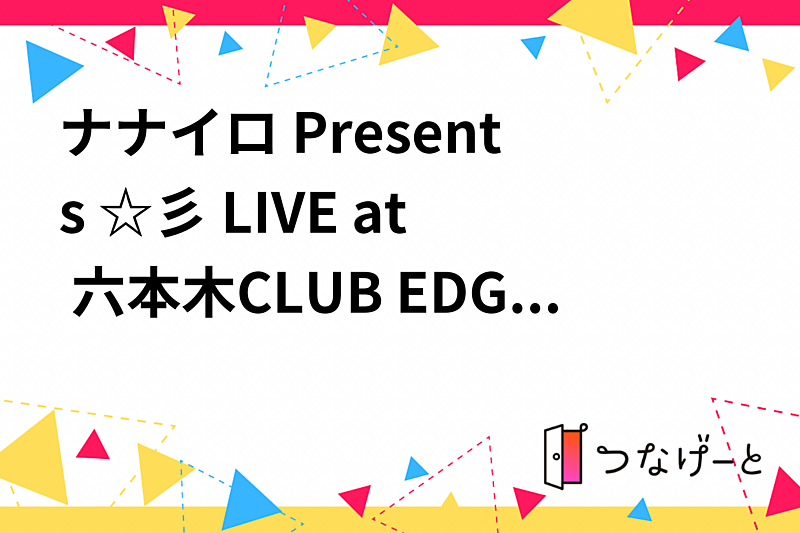 ナナイロ Presents ☆彡 LIVE at 六本木CLUB EDG...

つなげーと